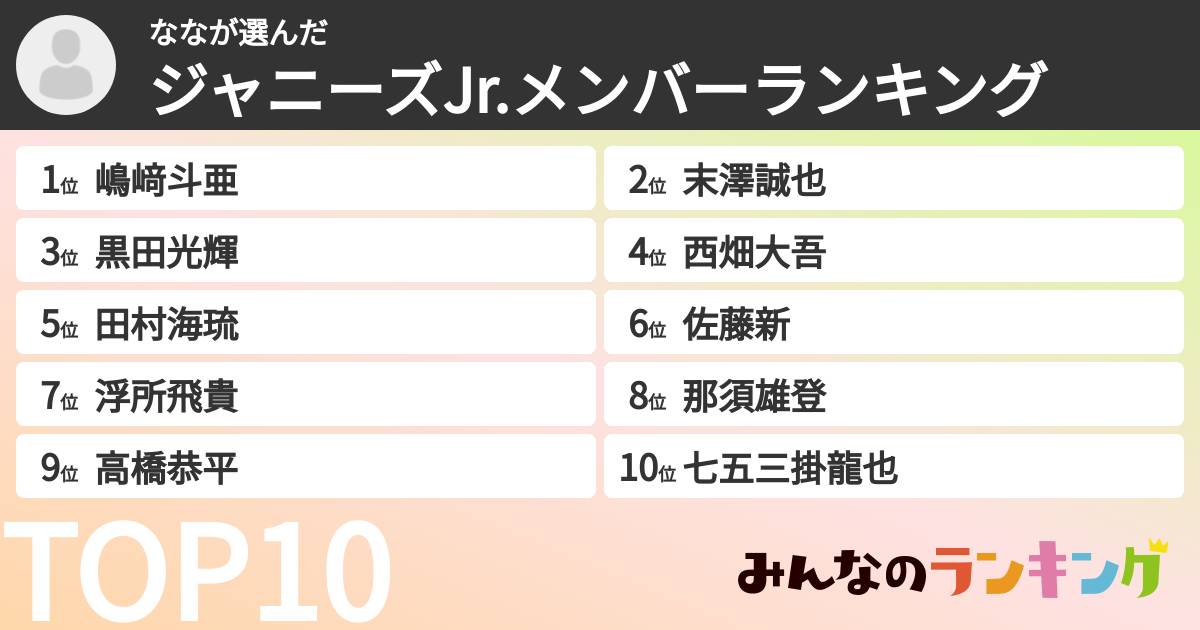 ななが選んだ
ジャニーズJr.メンバーランキング

1位 嶋﨑斗亜
2位 末澤誠也
3位 黒田光輝
4位 西畑大吾
5位 田村海琉
6位 佐藤新
7位 浮所飛貴
8位 那須雄登
9位 高橋恭平
10位 七五三掛龍也

TOP10

みんなのランキング